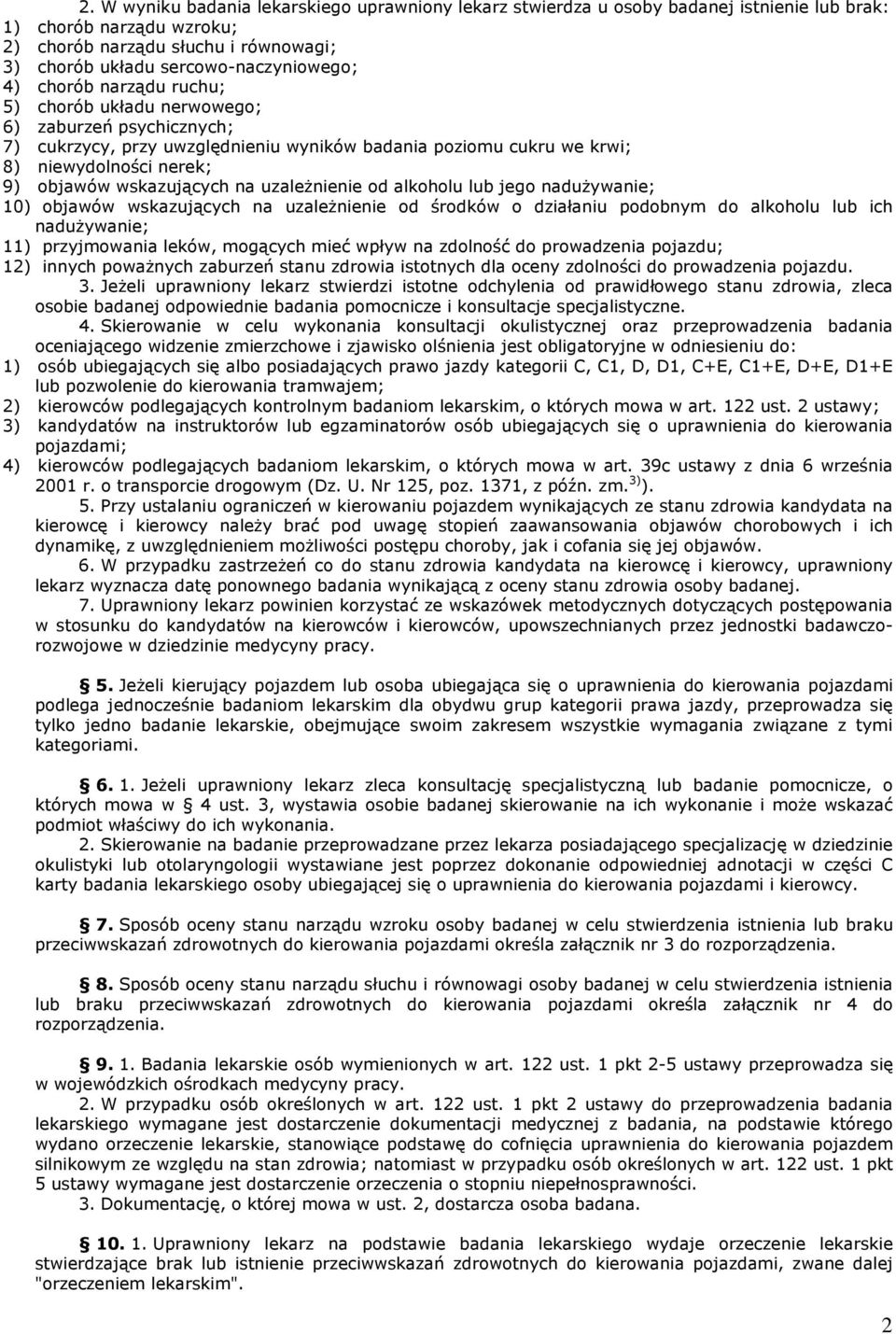 2. W wyniku badania lekarskiego uprawniony lekarz stwierdza u osoby badanej istnienie lub brak:
1) chorób narządu wzroku;
2) chorób narządu słuchu i równowagi;
3) chorób układu sercowo-naczyniowego;
4) chorób narządu ruchu;
5) chorób układu nerwowego;
6) zaburzeń psychicznych;
7) cukrzycy, przy uwzględnieniu wyników badania poziomu cukru we krwi;
8) niewydolności nerek;
9) objawów wskazujących na uzależnienie od alkoholu lub jego nadużywanie;
10) objawów wskazujących na uzależnienie od środków o działaniu podobnym do alkoholu lub ich nadużywanie;
11) przyjmowania leków, mogących mieć wpływ na zdolność do prowadzenia pojazdu;
12) innych poważnych zaburzeń stanu zdrowia istotnych dla oceny zdolności do prowadzenia pojazdu.
3. Jeżeli uprawniony lekarz stwierdzi istotne odchylenia od prawidłowego stanu zdrowia, zleca osobie badanej odpowiednie badania pomocnicze i konsultacje specjalistyczne.
4. Skierowanie w celu wykonania konsultacji okulistycznej oraz przeprowadzenia badania oceniającego widzenie zmierzchowe i zjawisko olśnienia jest obligatoryjne w odniesieniu do:
1) osób ubiegających się albo posiadających prawo jazdy kategorii C, C1, D, D1, C+E, C1+E, D+E, D1+E lub pozwolenie do kierowania tramwajem;
2) kierowców podlegających kontrolnym badaniom lekarskim, o których mowa w art. 122 ust. 2 ustawy;
3) kandydatów na instruktorów lub egzaminatorów osób ubiegających się o uprawnienia do kierowania pojazdami;
4) kierowców podlegających badaniom lekarskim, o których mowa w art. 39c ustawy z dnia 6 września 2001 r. o transporcie drogowym (Dz. U. Nr 125, poz. 1371, z późn. zm.$^{3)}$).
5. Przy ustalaniu ograniczeń w kierowaniu pojazdem wynikających ze stanu zdrowia kandydata na kierowcę i kierowcy należy brać pod uwagę stopień zaawansowania objawów chorobowych i ich dynamikę, z uwzględnieniem możliwości postępu choroby, jak i cofania się jej objawów.
6. W przypadku zastrzeżeń co do stanu zdrowia kandydata na kierowcę i kierowcy, uprawniony lekarz wyznacza datę ponownego badania wynikającą z oceny stanu zdrowia osoby badanej.
7. Uprawniony lekarz powinien korzystać ze wskazówek metodycznych dotyczących postępowania w stosunku do kandydatów na kierowców i kierowców, upowszechnianych przez jednostki badawczo-rozwojowe w dziedzinie medycyny pracy.

§ 5. Jeżeli kierujący pojazdem lub osoba ubiegająca się o uprawnienia do kierowania pojazdami podlega jednocześnie badaniom lekarskim dla obydwu grup kategorii prawa jazdy, przeprowadza się tylko jedno badanie lekarskie, obejmujące swoim zakresem wszystkie wymagania związane z tymi kategoriami.

§ 6. 1. Jeżeli uprawniony lekarz zleca konsultację specjalistyczną lub badanie pomocnicze, o których mowa w § 4 ust. 3, wystawia osobie badanej skierowanie na ich wykonanie i może wskazać podmiot właściwy do ich wykonania.
2. Skierowanie na badanie przeprowadzane przez lekarza posiadającego specjalizację w dziedzinie okulistyki lub otolaryngologii wystawiane jest poprzez dokonanie odpowiedniej adnotacji w części C karty badania lekarskiego osoby ubiegającej się o uprawnienia do kierowania pojazdami i kierowcy.

§ 7. Sposób oceny stanu narządu wzroku osoby badanej w celu stwierdzenia istnienia lub braku przeciwwskazań zdrowotnych do kierowania pojazdami określa załącznik nr 3 do rozporządzenia.

§ 8. Sposób oceny stanu narządu słuchu i równowagi osoby badanej w celu stwierdzenia istnienia lub braku przeciwwskazań zdrowotnych do kierowania pojazdami określa załącznik nr 4 do rozporządzenia.

§ 9. 1. Badania lekarskie osób wymienionych w art. 122 ust. 1 pkt 2-5 ustawy przeprowadza się w wojewódzkich ośrodkach medycyny pracy.
2. W przypadku osób określonych w art. 122 ust. 1 pkt 2 ustawy do przeprowadzenia badania lekarskiego wymagane jest dostarczenie dokumentacji medycznej z badania, na podstawie którego wydano orzeczenie lekarskie, stanowiące podstawę do cofnięcia uprawnienia do kierowania pojazdem silnikowym ze względu na stan zdrowia; natomiast w przypadku osób określonych w art. 122 ust. 1 pkt 5 ustawy wymagane jest dostarczenie orzeczenia o stopniu niepełnosprawności.
3. Dokumentację, o której mowa w ust. 2, dostarcza osoba badana.

§ 10. 1. Uprawniony lekarz na podstawie badania lekarskiego wydaje orzeczenie lekarskie stwierdzające brak lub istnienie przeciwwskazań zdrowotnych do kierowania pojazdami, zwane dalej "orzeczeniem lekarskim".

2